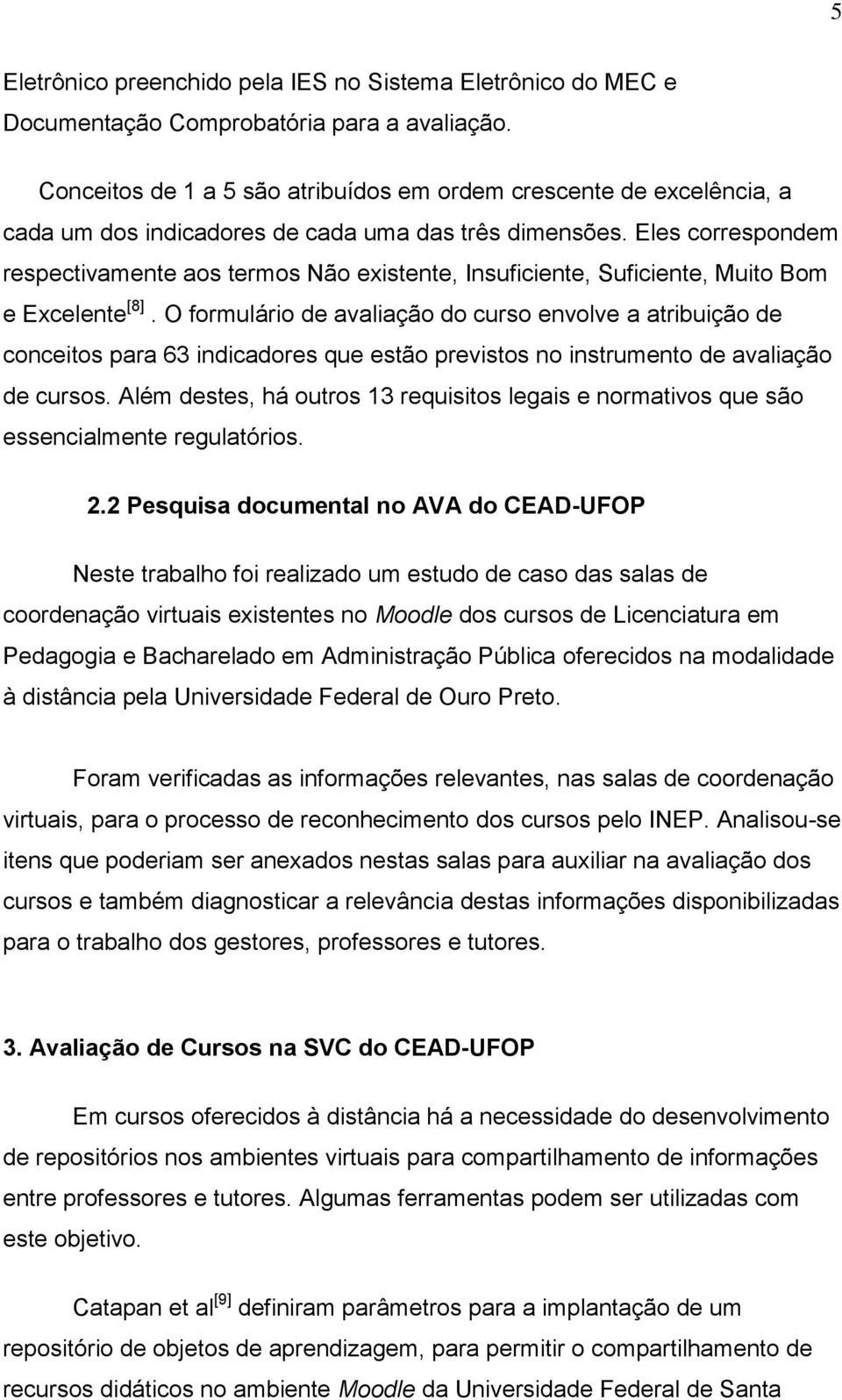 5

Eletrônico preenchido pela IES no Sistema Eletrônico do MEC e Documentação Comprobatória para a avaliação.

Conceitos de 1 a 5 são atribuídos em ordem crescente de excelência, a cada um dos indicadores de cada uma das três dimensões. Eles correspondem respectivamente aos termos Não existente, Insuficiente, Suficiente, Muito Bom e Excelente $^{[8]}$. O formulário de avaliação do curso envolve a atribuição de conceitos para 63 indicadores que estão previstos no instrumento de avaliação de cursos. Além destes, há outros 13 requisitos legais e normativos que são essencialmente regulatórios.

2.2 Pesquisa documental no AVA do CEAD-UFOP

Neste trabalho foi realizado um estudo de caso das salas de coordenação virtuais existentes no Moodle dos cursos de Licenciatura em Pedagogia e Bacharelado em Administração Pública oferecidos na modalidade à distância pela Universidade Federal de Ouro Preto.

Foram verificadas as informações relevantes, nas salas de coordenação virtuais, para o processo de reconhecimento dos cursos pelo INEP. Analisou-se itens que poderiam ser anexados nestas salas para auxiliar na avaliação dos cursos e também diagnosticar a relevância destas informações disponibilizadas para o trabalho dos gestores, professores e tutores.

3. Avaliação de Cursos na SVC do CEAD-UFOP

Em cursos oferecidos à distância há a necessidade do desenvolvimento de repositórios nos ambientes virtuais para compartilhamento de informações entre professores e tutores. Algumas ferramentas podem ser utilizadas com este objetivo.

Catapan et al $^{[9]}$ definiram parâmetros para a implantação de um repositório de objetos de aprendizagem, para permitir o compartilhamento de recursos didáticos no ambiente Moodle da Universidade Federal de Santa